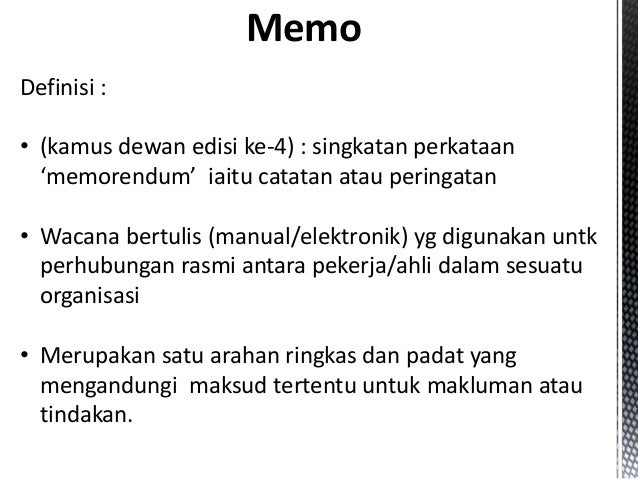 Memo

Definisi :

• (kamus dewan edisi ke-4) : singkatan perkataan ‘memorendum’  iaitu catatan atau peringatan

• Wacana bertulis (manual/elektronik) yg digunakan untk perhubungan rasmi antara pekerja/ahli dalam sesuatu organisasi

• Merupakan satu arahan ringkas dan padat yang mengandungi  maksud tertentu untuk makluman atau tindakan.